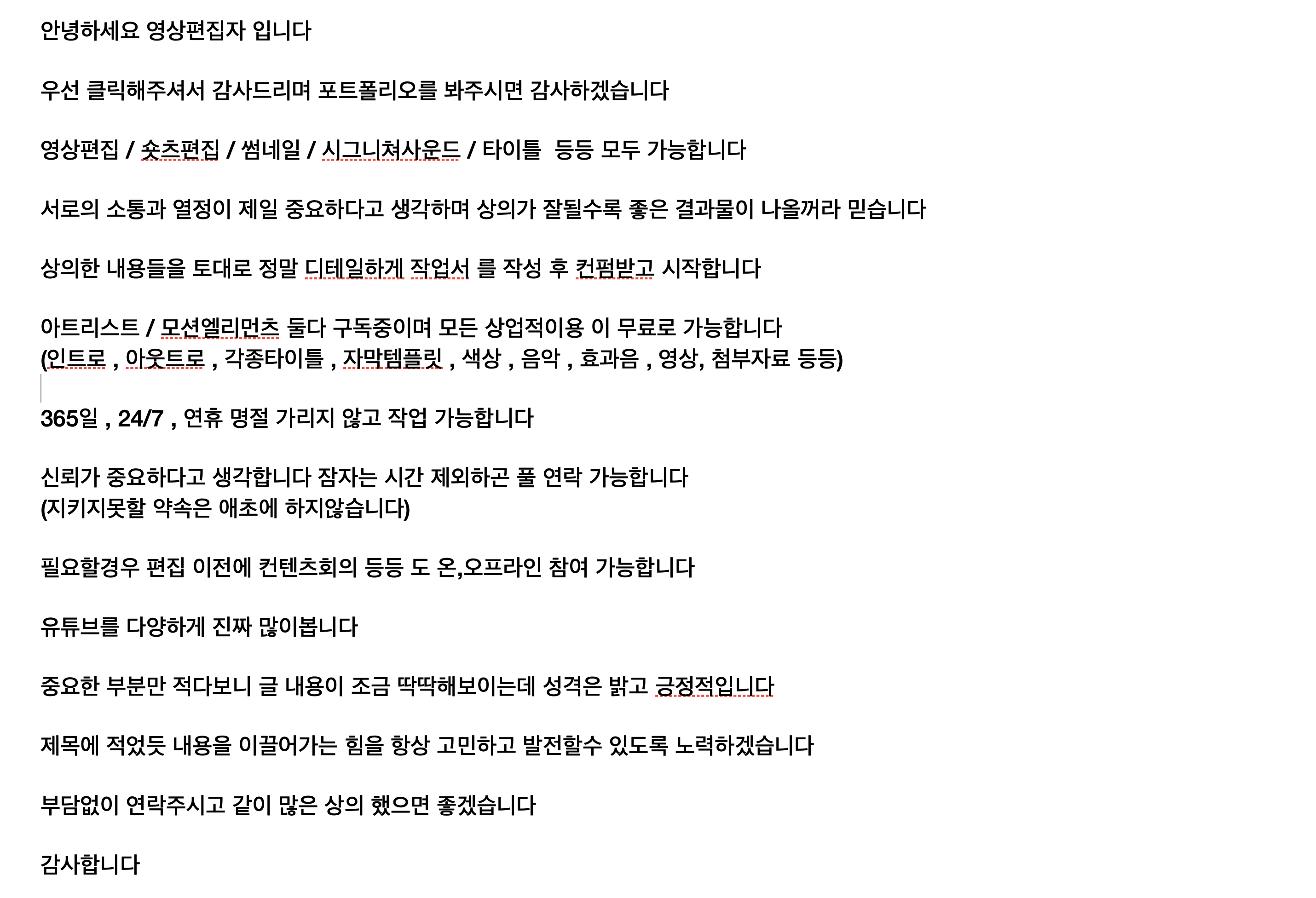 안녕하세요 영상편집자 입니다

우선 클릭해주셔서 감사드리며 포트폴리오를 봐주시면 감사하겠습니다

영상편집 / 숏츠편집 / 썸네일 / 시그니쳐사운드 / 타이틀  등등 모두 가능합니다

서로의 소통과 열정이 제일 중요하다고 생각하며 상의가 잘될수록 좋은 결과물이 나올꺼라 믿습니다

상의한 내용들을 토대로 정말 디테일하게 작업서 를 작성 후 컨펌받고 시작합니다

아트리스트 / 모션엘리먼츠 둘다 구독중이며 모든 상업적이용 이 무료로 가능합니다
(인트로 , 아웃트로 , 각종타이틀 , 자막템플릿 , 색상 , 음악 , 효과음 , 영상, 첨부자료 등등)

365일 , 24/7 , 연휴 명절 가리지 않고 작업 가능합니다

신뢰가 중요하다고 생각합니다 잠자는 시간 제외하곤 풀 연락 가능합니다
(지키지못할 약속은 애초에 하지않습니다)

필요할경우 편집 이전에 컨텐츠회의 등등 도 온,오프라인 참여 가능합니다

유튜브를 다양하게 진짜 많이봅니다

중요한 부분만 적다보니 글 내용이 조금 딱딱해보이는데 성격은 밝고 긍정적입니다

제목에 적었듯 내용을 이끌어가는 힘을 항상 고민하고 발전할수 있도록 노력하겠습니다

부담없이 연락주시고 같이 많은 상의 했으면 좋겠습니다

감사합니다